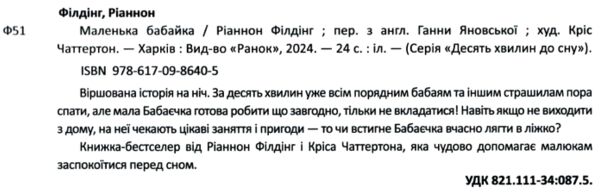 Філдінг, Ріаннон

Ф51 Маленька бабайка / Ріаннон Філдінг ; пер. з англ. Ганни Яновської ; худ. Кріс Чаттертон. — Харків : Вид-во «Ранок», 2024. — 24 с. : іл. — (Серія «Десять хвилин до сну»).

ISBN 978-617-09-8640-5

Віршована історія на ніч. За десять хвилин уже всім порядним бабаям та іншим страшилам пора спати, але мала Бабаєчка готова робити що завгодно, тільки не вкладатися! Навіть якщо не виходити з дому, на неї чекають цікаві заняття і пригоди — то чи встигне Бабаєчка вчасно лягти в ліжко?

Книжка-бестселер від Ріаннон Філдінг і Кріса Чаттертона, яка чудово допомагає малюкам заспокоїтися перед сном.

УДК 821.111-34:087.5.